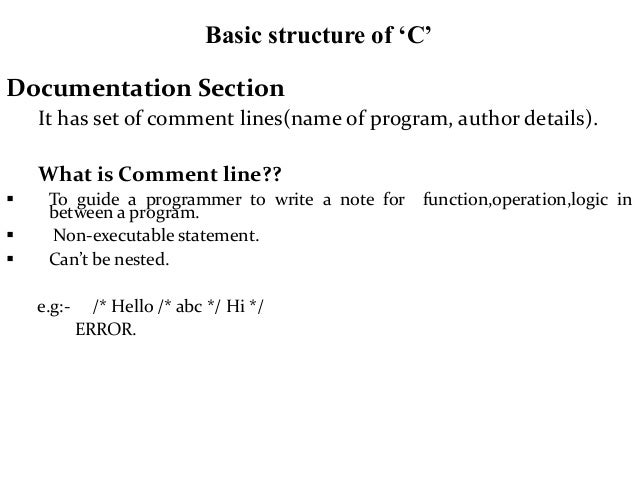 Basic structure of ‘C’

Documentation Section

It has set of comment lines(name of program, author details).

What is Comment line??

▪ To guide a programmer to write a note for function,operation,logic in between a program.
▪ Non-executable statement.
▪ Can’t be nested.

e.g:- /* Hello /* abc */ Hi */
ERROR.